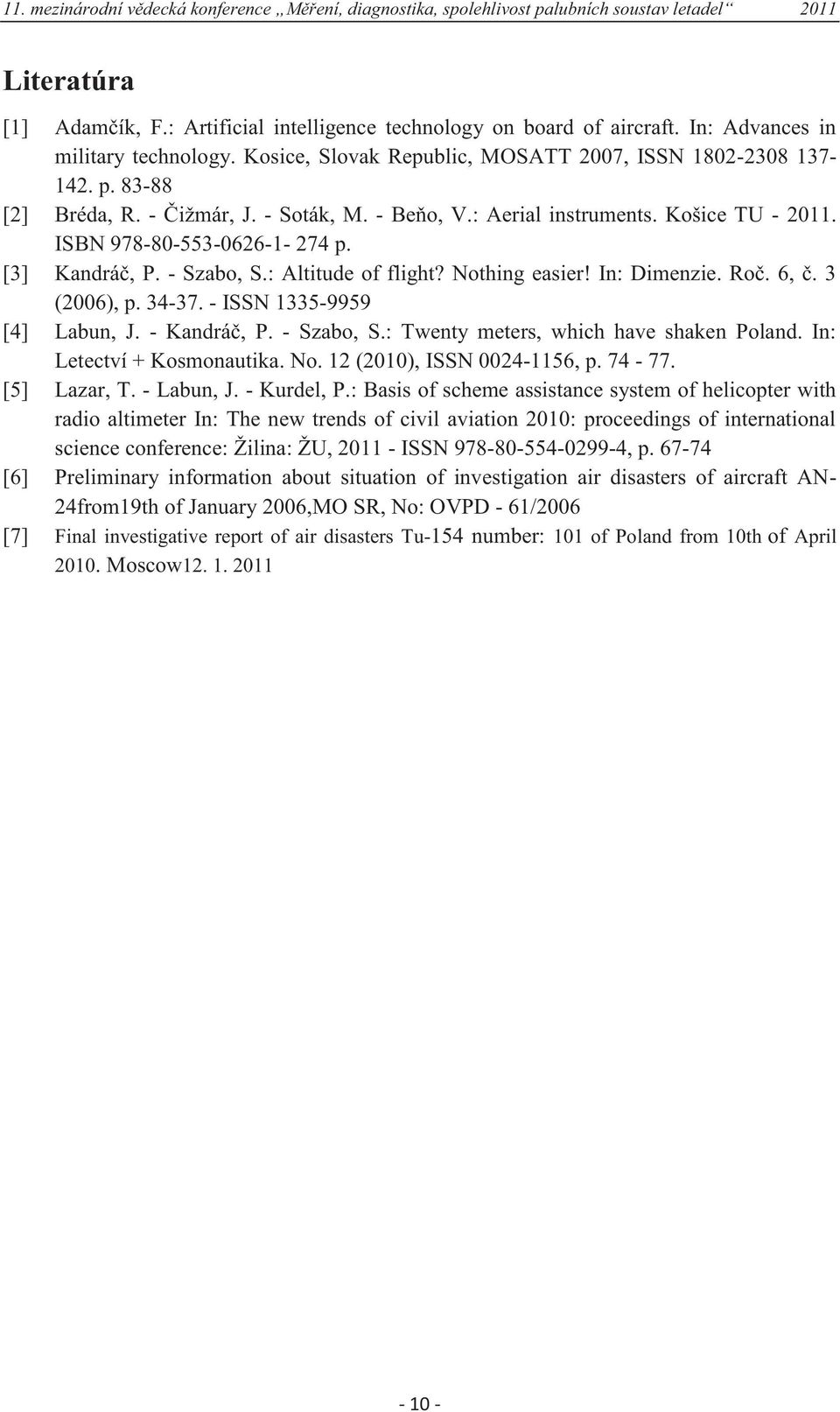 11. mezinárodní vědecká konference „Měření, diagnostika, spolehlivost palubních soustav letadel“ 2011

Literatúra

[1] Adamčík, F.: Artificial intelligence technology on board of aircraft. In: Advances in military technology. Kosice, Slovak Republic, MOSATT 2007, ISSN 1802-2308 137-142. p. 83-88

[2] Bréda, R. - Čižmár, J. - Soták, M. - Beňo, V.: Aerial instruments. Košice TU - 2011. ISBN 978-80-553-0626-1- 274 p.

[3] Kandráč, P. - Szabo, S.: Altitude of flight? Nothing easier! In: Dimenzie. Roč. 6, č. 3 (2006), p. 34-37. - ISSN 1335-9959

[4] Labun, J. - Kandráč, P. - Szabo, S.: Twenty meters, which have shaken Poland. In: Letectví + Kosmonautika. No. 12 (2010), ISSN 0024-1156, p. 74 - 77.

[5] Lazar, T. - Labun, J. - Kurdel, P.: Basis of scheme assistance system of helicopter with radio altimeter In: The new trends of civil aviation 2010: proceedings of international science conference: Žilina: ŽU, 2011 - ISSN 978-80-554-0299-4, p. 67-74

[6] Preliminary information about situation of investigation air disasters of aircraft AN-24from19th of January 2006,MO SR, No: OVPD - 61/2006

[7] Final investigative report of air disasters Tu-154 number: 101 of Poland from 10th of April 2010. Moscow12. 1. 2011

- 10 -